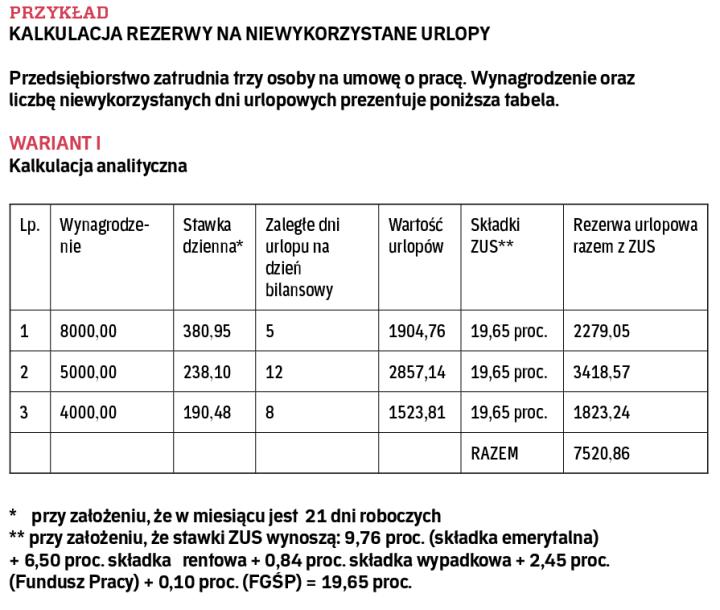 PRZYKŁAD
KALKULACJA REZERWY NA NIEWYKORZYSTANE URLOPY

Przedsiębiorstwo zatrudnia trzy osoby na umowę o pracę. Wynagrodzenie oraz liczbę niewykorzystanych dni urlopowych prezentuje poniższa tabela.

WARIANT I
Kalkulacja analityczna

| Lp. | Wynagrodzenie | Stawka dzienna* | Zaległe dni urlopu na dzień bilansowy | Wartość urlopów | Składki ZUS** | Rezerwa urlopowa razem z ZUS |
|---|---|---|---|---|---|---|
| 1 | 8000,00 | 380,95 | 5 | 1904,76 | 19,65 proc. | 2279,05 |
| 2 | 5000,00 | 238,10 | 12 | 2857,14 | 19,65 proc. | 3418,57 |
| 3 | 4000,00 | 190,48 | 8 | 1523,81 | 19,65 proc. | 1823,24 |
| | | | | | RAZEM | 7520,86 |

* przy założeniu, że w miesiącu jest 21 dni roboczych
** przy założeniu, że stawki ZUS wynoszą: 9,76 proc. (składka emerytalna) + 6,50 proc. składka rentowa + 0,84 proc. składka wypadkowa + 2,45 proc. (Fundusz Pracy) + 0,10 proc. (FGŚP) = 19,65 proc.